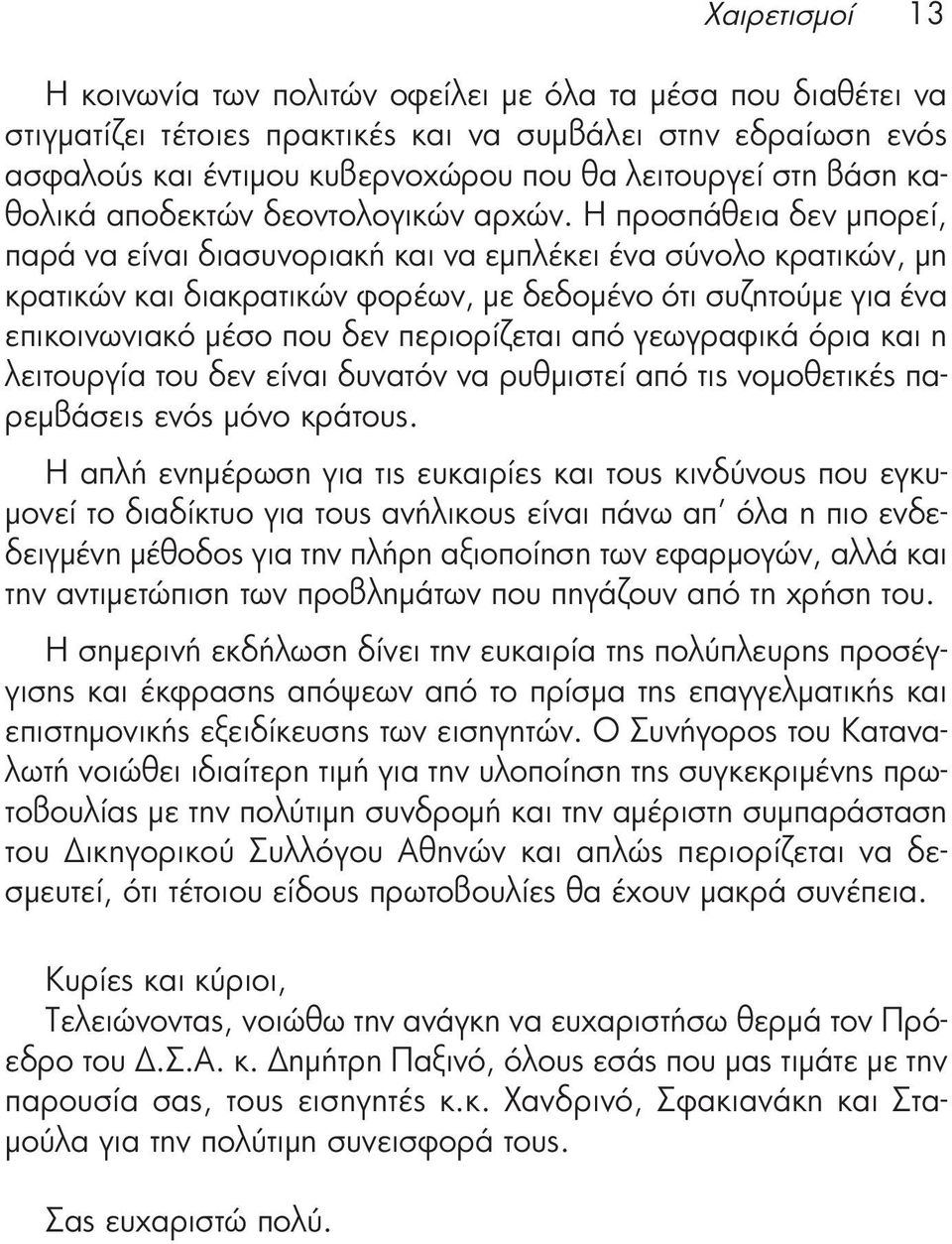 Χαιρετισμοί 13

Η κοινωνία των πολιτών οφείλει με όλα τα μέσα που διαθέτει να στιγματίζει τέτοιες πρακτικές και να συμβάλει στην εδραίωση ενός ασφαλούς και έντιμου κυβερνοχώρου που θα λειτουργεί στη βάση καθολικά αποδεκτών δεοντολογικών αρχών. Η προσπάθεια δεν μπορεί, παρά να είναι διασυνοριακή και να εμπλέκει ένα σύνολο κρατικών, μη κρατικών και διακρατικών φορέων, με δεδομένο ότι συζητούμε για ένα επικοινωνιακό μέσο που δεν περιορίζεται από γεωγραφικά όρια και η λειτουργία του δεν είναι δυνατόν να ρυθμιστεί από τις νομοθετικές παρεμβάσεις ενός μόνο κράτους.

Η απλή ενημέρωση για τις ευκαιρίες και τους κινδύνους που εγκυμονεί το διαδίκτυο για τους ανήλικους είναι πάνω απ' όλα η πιο ενδεδειγμένη μέθοδος για την πλήρη αξιοποίηση των εφαρμογών, αλλά και την αντιμετώπιση των προβλημάτων που πηγάζουν από τη χρήση του.

Η σημερινή εκδήλωση δίνει την ευκαιρία της πολύπλευρης προσέγγισης και έκφρασης απόψεων από το πρίσμα της επαγγελματικής και επιστημονικής εξειδίκευσης των εισηγητών. Ο Συνήγορος του Καταναλωτή νοιώθει ιδιαίτερη τιμή για την υλοποίηση της συγκεκριμένης πρωτοβουλίας με την πολύτιμη συνδρομή και την αμέριστη συμπαράσταση του Δικηγορικού Συλλόγου Αθηνών και απλώς περιορίζεται να δεσμευτεί, ότι τέτοιου είδους πρωτοβουλίες θα έχουν μακρά συνέπεια.

Κυρίες και κύριοι,
Τελειώνοντας, νοιώθω την ανάγκη να ευχαριστήσω θερμά τον Πρόεδρο του Δ.Σ.Α. κ. Δημήτρη Παξινό, όλους εσάς που μας τιμάτε με την παρουσία σας, τους εισηγητές κ.κ. Χανδρινό, Σφακιανάκη και Σταμούλα για την πολύτιμη συνεισφορά τους.

Σας ευχαριστώ πολύ.